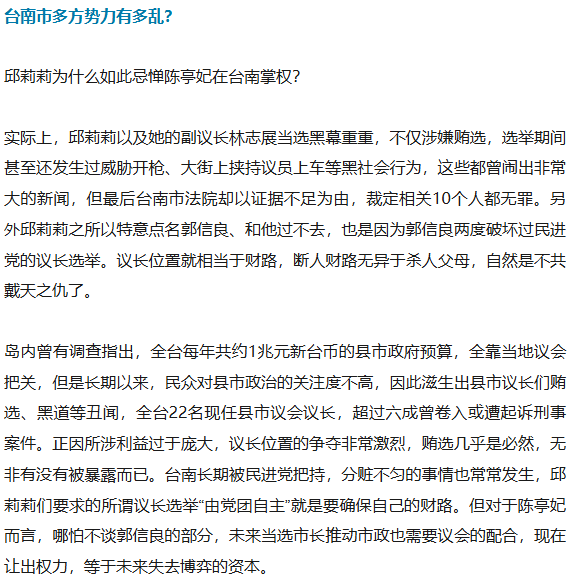 台南市多方势力有多乱？

邱莉莉为什么如此忌惮陈亭妃在台南掌权？

实际上，邱莉莉以及她的副议长林志展当选黑幕重重，不仅涉嫌贿选，选举期间甚至还发生过威胁开枪、大街上挟持议员上车等黑社会行为，这些都曾闹出非常大的新闻，但最后台南市法院却以证据不足为由，裁定相关10个人都无罪。另外邱莉莉之所以特意点名郭信良、和他过不去，也是因为郭信良两度破坏过民进党的议长选举。议长位置就相当于财路，断人财路无异于杀人父母，自然是不共戴天之仇了。

岛内曾有调查指出，全台每年共约1兆元新台币的县市政府预算，全靠当地议会把关，但是长期以来，民众对县市政治的关注度不高，因此滋生出县市议长们贿选、黑道等丑闻，全台22名现任县市议会议长，超过六成曾卷入或遭起诉刑事案件。正因所涉利益过于庞大，议长位置的争夺非常激烈，贿选几乎是必然，无非有没有被暴露而已。台南长期被民进党把持，分赃不匀的事情也常常发生，邱莉莉们要求的所谓议长选举“由党团自主”就是要确保自己的财路。但对于陈亭妃而言，哪怕不谈郭信良的部分，未来当选市长推动市政也需要议会的配合，现在让出权力，等于未来失去博弈的资本。